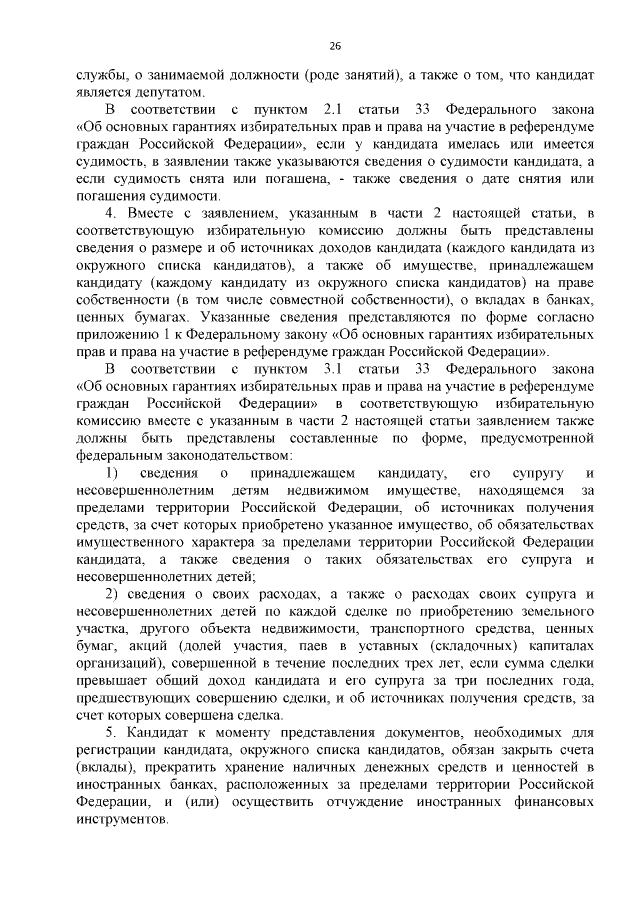 26

службы, о занимаемой должности (роде занятий), а также о том, что кандидат является депутатом.

В соответствии с пунктом 2.1 статьи 33 Федерального закона «Об основных гарантиях избирательных прав и права на участие в референдуме граждан Российской Федерации», если у кандидата имелась или имеется судимость, в заявлении также указываются сведения о судимости кандидата, а если судимость снята или погашена, - также сведения о дате снятия или погашения судимости.

4. Вместе с заявлением, указанным в части 2 настоящей статьи, в соответствующую избирательную комиссию должны быть представлены сведения о размере и об источниках доходов кандидата (каждого кандидата из окружного списка кандидатов), а также об имуществе, принадлежащем кандидату (каждому кандидату из окружного списка кандидатов) на праве собственности (в том числе совместной собственности), о вкладах в банках, ценных бумагах. Указанные сведения представляются по форме согласно приложению 1 к Федеральному закону «Об основных гарантиях избирательных прав и права на участие в референдуме граждан Российской Федерации».

В соответствии с пунктом 3.1 статьи 33 Федерального закона «Об основных гарантиях избирательных прав и права на участие в референдуме граждан Российской Федерации» в соответствующую избирательную комиссию вместе с указанным в части 2 настоящей статьи заявлением также должны быть представлены составленные по форме, предусмотренной федеральным законодательством:

1) сведения о принадлежащем кандидату, его супругу и несовершеннолетним детям недвижимом имуществе, находящемся за пределами территории Российской Федерации, об источниках получения средств, за счет которых приобретено указанное имущество, об обязательствах имущественного характера за пределами территории Российской Федерации кандидата, а также сведения о таких обязательствах его супруга и несовершеннолетних детей;

2) сведения о своих расходах, а также о расходах своих супруга и несовершеннолетних детей по каждой сделке по приобретению земельного участка, другого объекта недвижимости, транспортного средства, ценных бумаг, акций (долей участия, паев в уставных (складочных) капиталах организаций), совершенной в течение последних трех лет, если сумма сделки превышает общий доход кандидата и его супруга за три последних года, предшествующих совершению сделки, и об источниках получения средств, за счет которых совершена сделка.

5. Кандидат к моменту представления документов, необходимых для регистрации кандидата, окружного списка кандидатов, обязан закрыть счета (вклады), прекратить хранение наличных денежных средств и ценностей в иностранных банках, расположенных за пределами территории Российской Федерации, и (или) осуществить отчуждение иностранных финансовых инструментов.